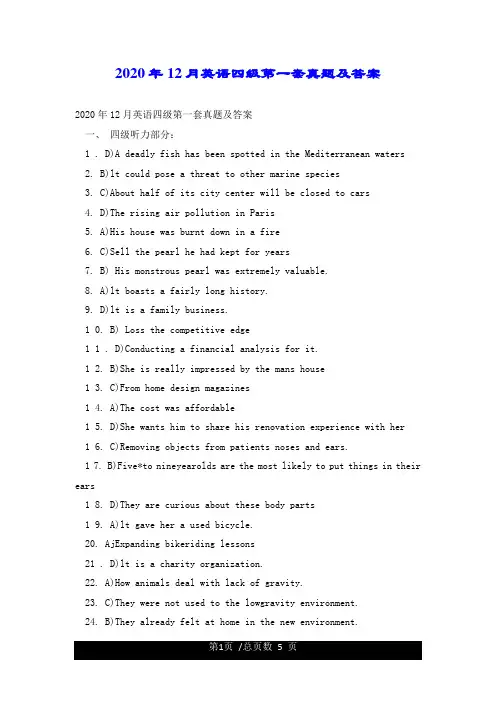 2020 年 12 月英语四级第一套真题及答案

2020 年 12 月英语四级第一套真题及答案

一、 四级听力部分:

1 . D)A deadly fish has been spotted in the Mediterranean waters

2. B)lt could pose a threat to other marine species

3. C)About half of its city center will be closed to cars

4. D)The rising air pollution in Paris

5. A)His house was burnt down in a fire

6. C)Sell the pearl he had kept for years

7. B) His monstrous pearl was extremely valuable.

8. A)lt boasts a fairly long history.

9. D)lt is a family business.

1 0. B) Loss the competitive edge

1 1 . D)Conducting a financial analysis for it.

1 2. B)She is really impressed by the mans house

1 3. C)From home design magazines

1 4. A)The cost was affordable

1 5. D)She wants him to share his renovation experience with her

1 6. C)Removing objects from patients noses and ears.

1 7. B)Five*to nineyearolds are the most likely to put things in their ears

1 8. D)They are curious about these body parts

1 9. A)lt gave her a used bicycle.

20. AjExpanding bikeriding lessons

21 . D)lt is a charity organization.

22. A)How animals deal with lack of gravity.

23. C)They were not used to the lowgravity environment.

24. B)They already felt at home in the new environment.

第1页 /总页数 5 页